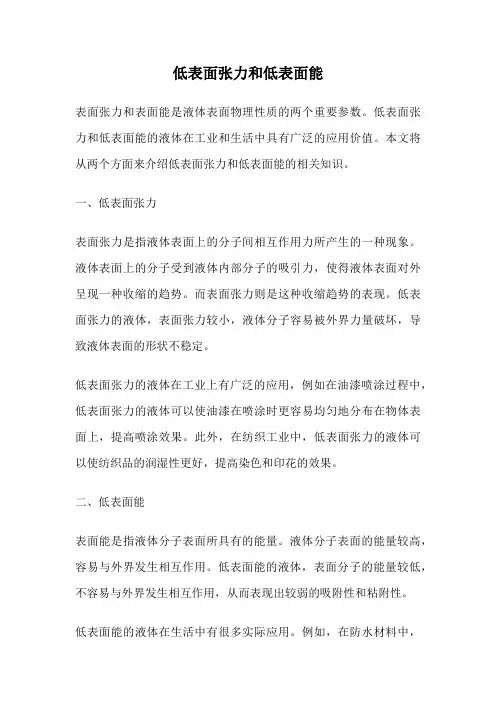 低表面张力和低表面能

表面张力和表面能是液体表面物理性质的两个重要参数。低表面张力和低表面能的液体在工业和生活中具有广泛的应用价值。本文将从两个方面来介绍低表面张力和低表面能的相关知识。

一、低表面张力

表面张力是指液体表面上的分子间相互作用力所产生的一种现象。液体表面上的分子受到液体内部分子的吸引力，使得液体表面对外呈现一种收缩的趋势。而表面张力则是这种收缩趋势的表现。低表面张力的液体，表面张力较小，液体分子容易被外界力量破坏，导致液体表面的形状不稳定。

低表面张力的液体在工业上有广泛的应用，例如在油漆喷涂过程中，低表面张力的液体可以使油漆在喷涂时更容易均匀地分布在物体表面上，提高喷涂效果。此外，在纺织工业中，低表面张力的液体可以使纺织品的润湿性更好，提高染色和印花的效果。

二、低表面能

表面能是指液体分子表面所具有的能量。液体分子表面的能量较高，容易与外界发生相互作用。低表面能的液体，表面分子的能量较低，不容易与外界发生相互作用，从而表现出较弱的吸附性和粘附性。

低表面能的液体在生活中有很多实际应用。例如，在防水材料中，